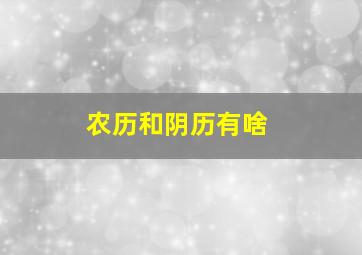 农历和阴历有啥